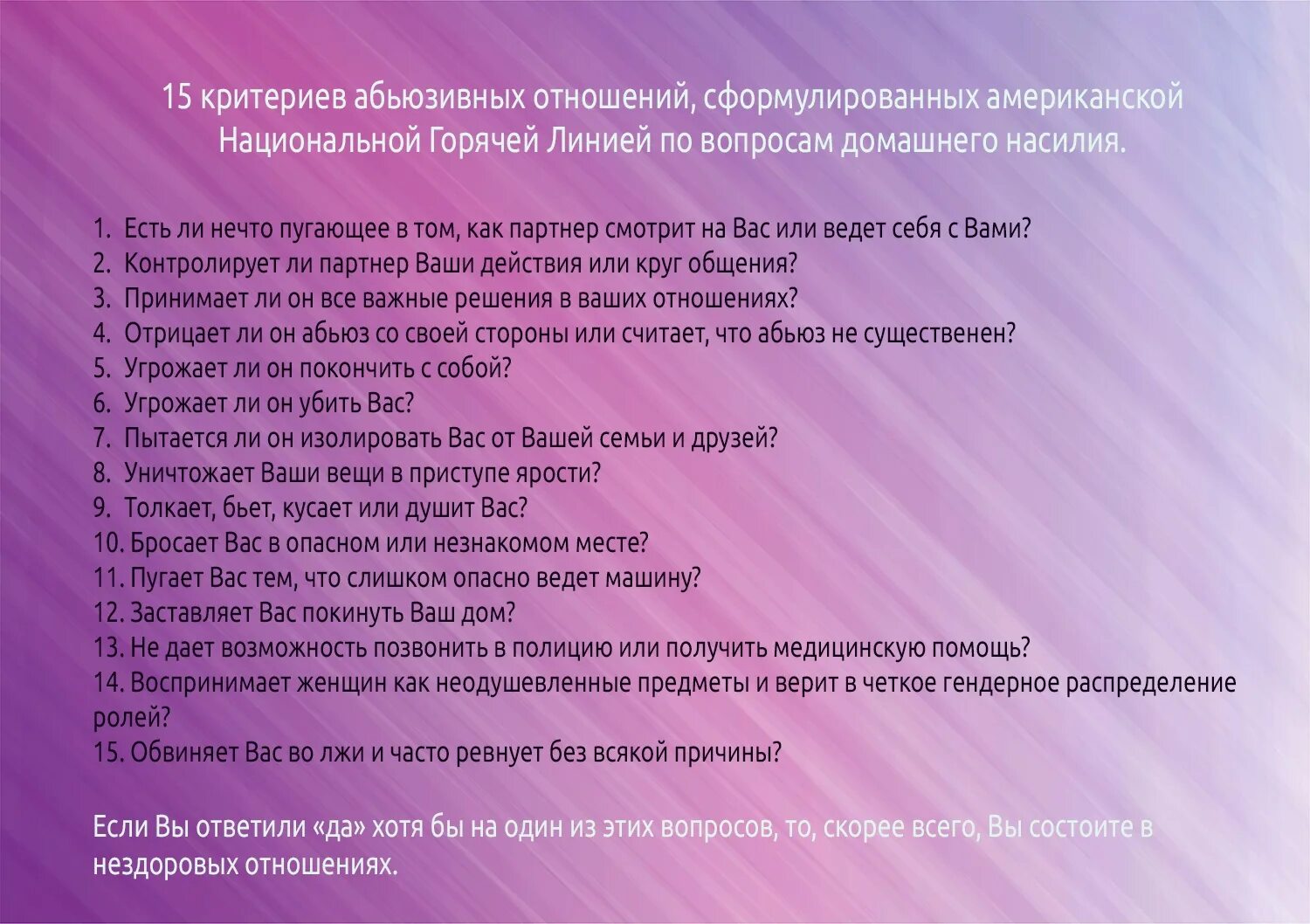 15 критериев абьюзивных отношений, сформулированных американской Национальной Горячей Линией по вопросам домашнего насилия.

1. Есть ли нечто пугающее в том, как партнер смотрит на Вас или ведет себя с Вами?
2. Контролирует ли партнер Ваши действия или круг общения?
3. Принимает ли он все важные решения в ваших отношениях?
4. Отрицает ли он абьюз со своей стороны или считает, что абьюз не существенен?
5. Угрожает ли он покончить с собой?
6. Угрожает ли он убить Вас?
7. Пытается ли он изолировать Вас от Вашей семьи и друзей?
8. Уничтожает Ваши вещи в приступе ярости?
9. Толкает, бьет, кусает или душит Вас?
10. Бросает Вас в опасном или незнакомом месте?
11. Пугает Вас тем, что слишком опасно ведет машину?
12. Заставляет Вас покинуть Ваш дом?
13. Не дает возможность позвонить в полицию или получить медицинскую помощь?
14. Воспринимает женщин как неодушевленные предметы и верит в четкое гендерное распределение ролей?
15. Обвиняет Вас во лжи и часто ревнует без всякой причины?

Если Вы ответили «да» хотя бы на один из этих вопросов, то, скорее всего, Вы состоите в нездоровых отношениях.